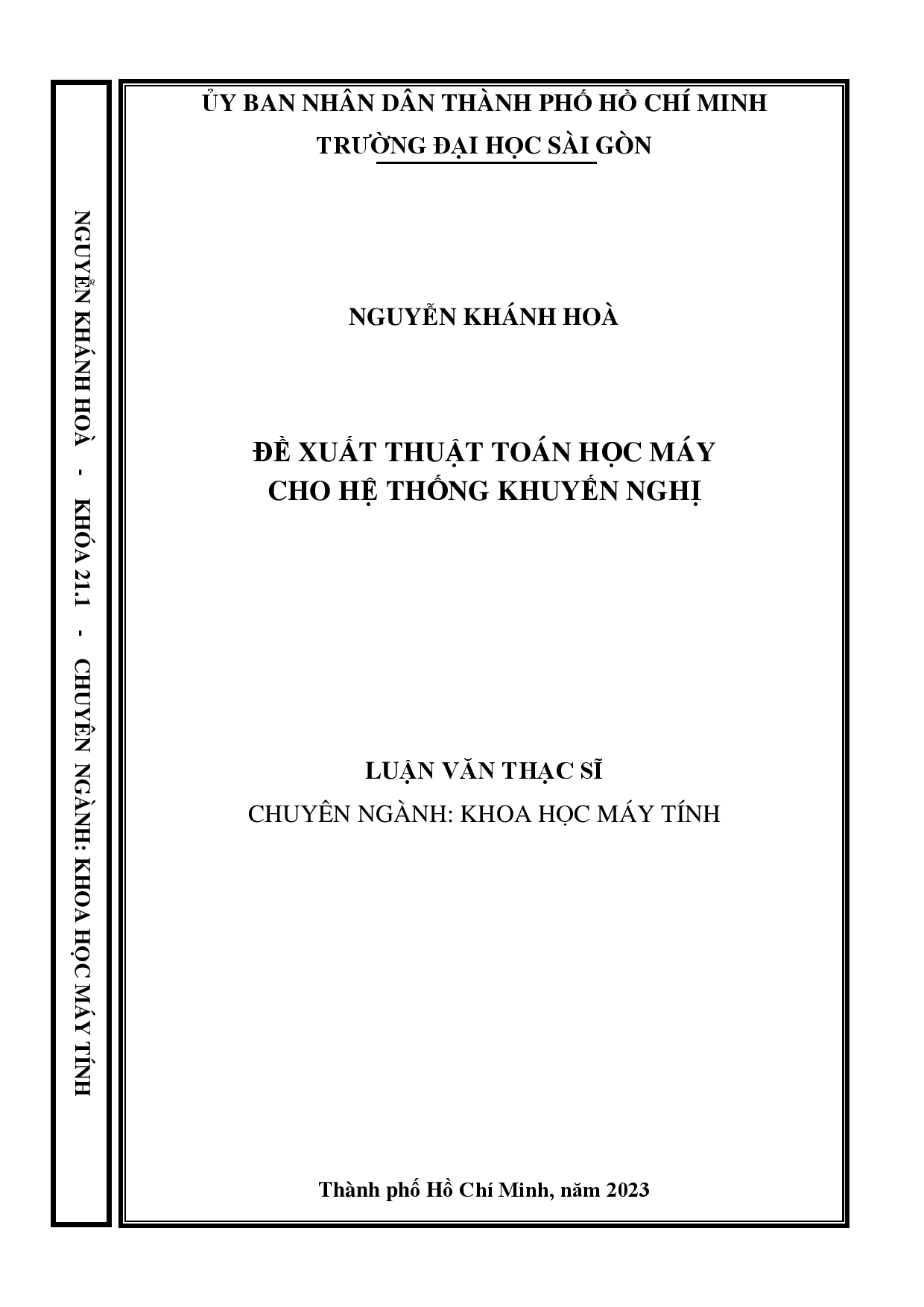 NGUYỄN KHÁNH HOÀ - KHÓA 21.1 - CHUYÊN NGÀNH: KHOA HỌC MÁY TÍNH

ỦY BAN NHÂN DÂN THÀNH PHỐ HỒ CHÍ MINH
TRƯỜNG ĐẠI HỌC SÀI GÒN

NGUYỄN KHÁNH HOÀ

ĐỀ XUẤT THUẬT TOÁN HỌC MÁY
CHO HỆ THỐNG KHUYẾN NGHỊ

LUẬN VĂN THẠC SĨ
CHUYÊN NGÀNH: KHOA HỌC MÁY TÍNH

Thành phố Hồ Chí Minh, năm 2023